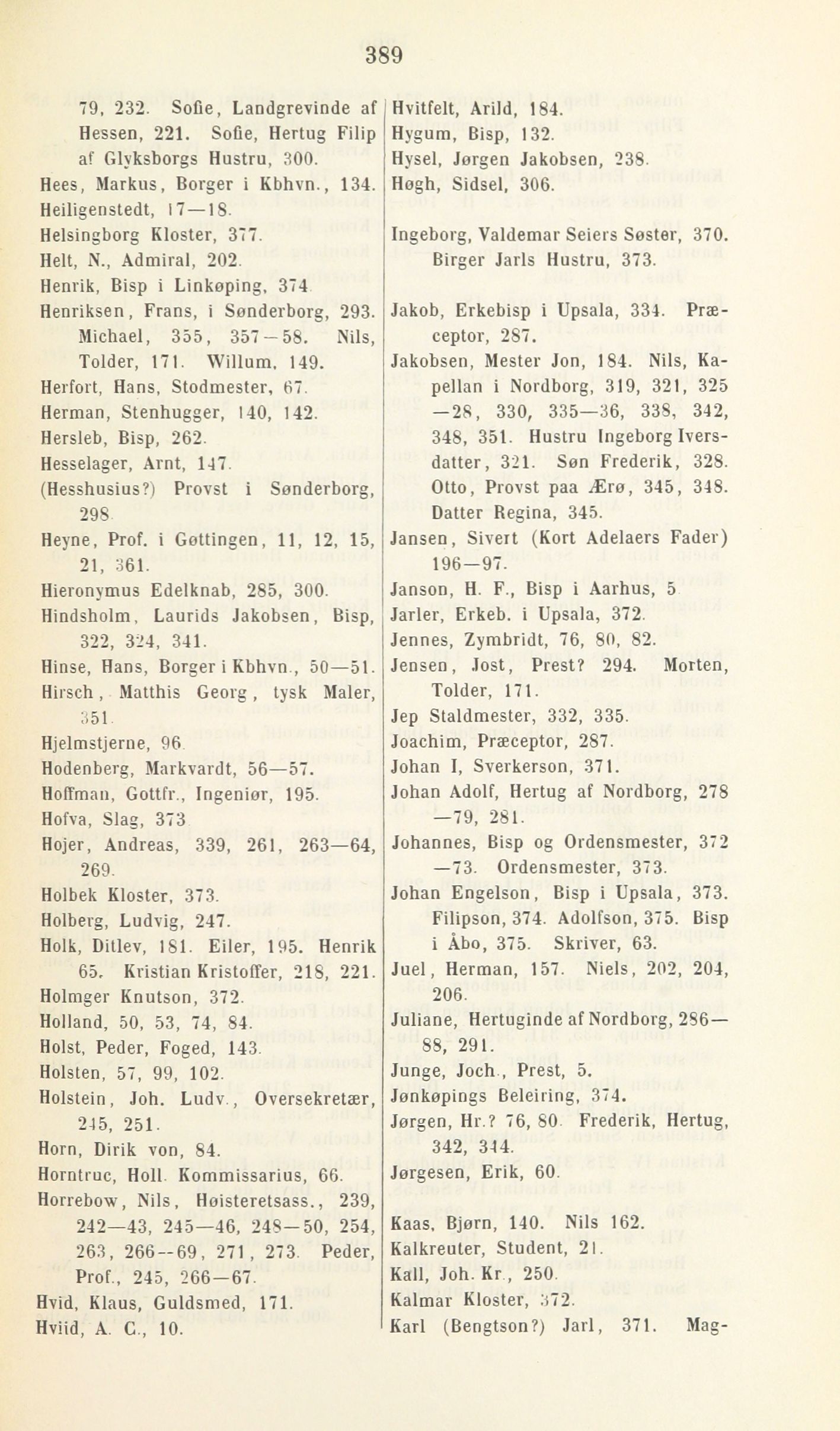 389

79, 232. Sofie, Landgrevinde af Hessen, 221. Sofie, Hertug Filip af Glyksborgs Hustru, 300.
Hees, Markus, Borger i Kbhvn., 134.
Heiligenstedt, 17—18.
Helsingborg Kloster, 377.
Helt, N., Admiral, 202.
Henrik, Bisp i Linkøping, 374.
Henriksen, Frans, i Sønderborg, 293. Michael, 355, 357—58. Nils, Tolder, 171. Willum, 149.
Herfort, Hans, Stodmester, 67.
Herman, Stenhugger, 140, 142.
Hersleb, Bisp, 262.
Hesselager, Arnt, 147.
(Hesshusius?) Provst i Sønderborg, 298.
Heyne, Prof. i Gøttingen, 11, 12, 15, 21, 361.
Hieronymus Edelknab, 285, 300.
Hindsholm, Laurids Jakobsen, Bisp, 322, 324, 341.
Hinse, Hans, Borger i Kbhvn., 50—51.
Hirsch, Matthis Georg, tysk Maler, 351.
Hjelmstjerne, 96.
Hodenberg, Markvardt, 56—57.
Hoffman, Gottfr., Ingeniør, 195.
Hofva, Slag, 373.
Hojer, Andreas, 339, 261, 263—64, 269.
Holbek Kloster, 373.
Holberg, Ludvig, 247.
Holk, Ditlev, 181. Eiler, 195. Henrik 65. Kristian Kristoffer, 218, 221.
Holmger Knutson, 372.
Holland, 50, 53, 74, 84.
Holst, Peder, Foged, 143.
Holsten, 57, 99, 102.
Holstein, Joh. Ludv., Oversekretær, 245, 251.
Horn, Dirik von, 84.
Horntruc, Holl. Kommissarius, 66.
Horrebow, Nils, Høisteretsass., 239, 242—43, 245—46, 248—50, 254, 263, 266—69, 271, 273. Peder, Prof., 245, 266—67.
Hvid, Klaus, Guldsmed, 171.
Hviid, A. C., 10.

Hvitfelt, Arild, 184.
Hygum, Bisp, 132.
Hysel, Jørgen Jakobsen, 238.
Høgh, Sidsel, 306.

Ingeborg, Valdemar Seiers Søster, 370. Birger Jarls Hustru, 373.

Jakob, Erkebisp i Upsala, 334. Præceptor, 287.
Jakobsen, Mester Jon, 184. Nils, Kapellan i Nordborg, 319, 321, 325—28, 330, 335—36, 338, 342, 348, 351. Hustru Ingeborg Iversdatter, 321. Søn Frederik, 328. Otto, Provst paa Ærø, 345, 348. Datter Regina, 345.
Jansen, Sivert (Kort Adelaers Fader) 196—97.
Janson, H. F., Bisp i Aarhus, 5.
Jarler, Erkeb. i Upsala, 372.
Jennes, Zymbridt, 76, 80, 82.
Jensen, Jost, Prest? 294. Morten, Tolder, 171.
Jep Staldmester, 332, 335.
Joachim, Præceptor, 287.
Johan I, Sverkerson, 371.
Johan Adolf, Hertug af Nordborg, 278—79, 281.
Johannes, Bisp og Ordensmester, 372—73. Ordensmester, 373.
Johan Engelson, Bisp i Upsala, 373. Filipson, 374. Adolfson, 375. Bisp i Åbo, 375. Skriver, 63.
Juel, Herman, 157. Niels, 202, 204, 206.
Juliane, Hertuginde af Nordborg, 286—88, 291.
Junge, Joch., Prest, 5.
Jønkøpings Beleiring, 374.
Jørgen, Hr.? 76, 80. Frederik, Hertug, 342, 344.
Jørgesen, Erik, 60.

Kaas, Bjørn, 140. Nils 162.
Kalkreuter, Student, 21.
Kall, Joh. Kr., 250.
Kalmar Kloster, 372.
Karl (Bengtson?) Jarl, 371. Mag-